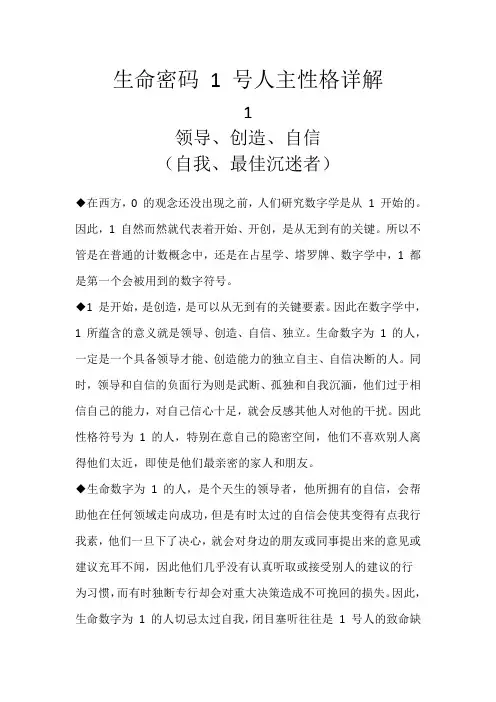 生命密码 1 号人主性格详解

1

领导、创造、自信

（自我、最佳沉迷者）

◆在西方，0 的观念还没出现之前，人们研究数字学是从 1 开始的。因此，1 自然而然就代表着开始、开创，是从无到有的关键。所以不管是在普通的计数概念中，还是在占星学、塔罗牌、数字学中，1 都是第一个会被用到的数字符号。

◆1 是开始，是创造，是可以从无到有的关键要素。因此在数字学中，1 所蕴含的意义就是领导、创造、自信、独立。生命数字为 1 的人，一定是一个具备领导才能、创造能力的独立自主、自信决断的人。同时，领导和自信的负面行为则是武断、孤独和自我沉湎，他们过于相信自己的能力，对自己信心十足，就会反感其他人对他的干扰。因此性格符号为 1 的人，特别在意自己的隐密空间，他们不喜欢别人离得他们太近，即使是他们最亲密的家人和朋友。

◆生命数字为 1 的人，是个天生的领导者，他所拥有的自信，会帮助他在任何领域走向成功，但是有时太过的自信会使其变得有点我行我素，他们一旦下了决心，就会对身边的朋友或同事提出来的意见或建议充耳不闻，因此他们几乎没有认真听取或接受别人的建议的行为习惯，而有时独断专行却会对重大决策造成不可挽回的损失。因此，生命数字为 1 的人切忌太过自我，闭目塞听往往是 1 号人的致命缺